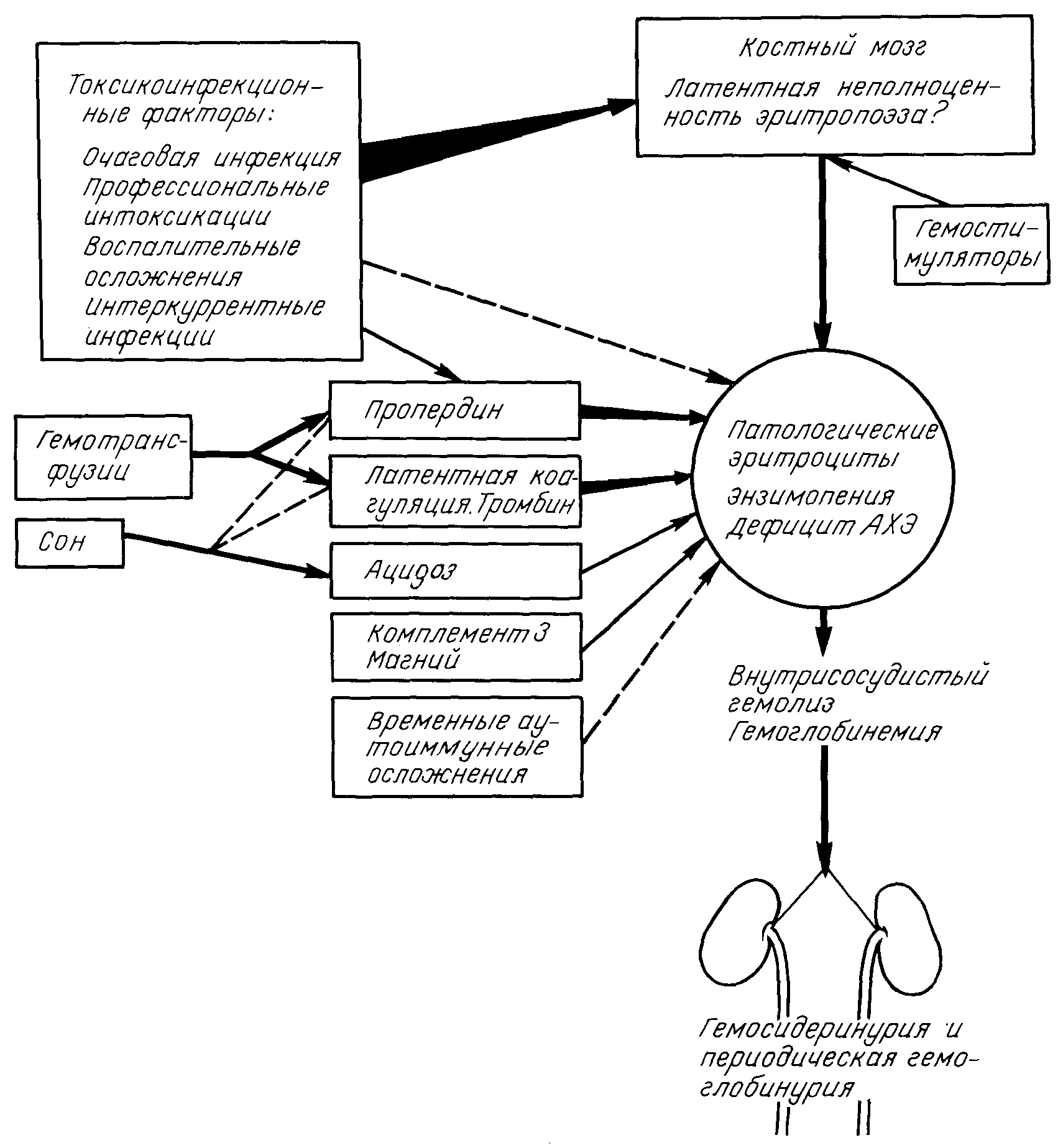 Токсикоинфекционные факторы:

Очаговая инфекция
Профессиональные интоксикации
Воспалительные осложнения
Интеркуррентные инфекции

Костный мозг

Латентная неполноценность эритропоэза?

Гемостимуляторы

Гемотрансфузии

Сон

Пропердин

Латентная коагуляция. Тромбин

Ацидоз

Комплемент 3
Магний

Временные аутоиммунные осложнения

Патологические эритроциты

Энзимопения
Дефицит АХЭ

Внутрисосудистый гемолиз
Гемоглобинемия

Гемосидеринурия и периодическая гемоглобинурия